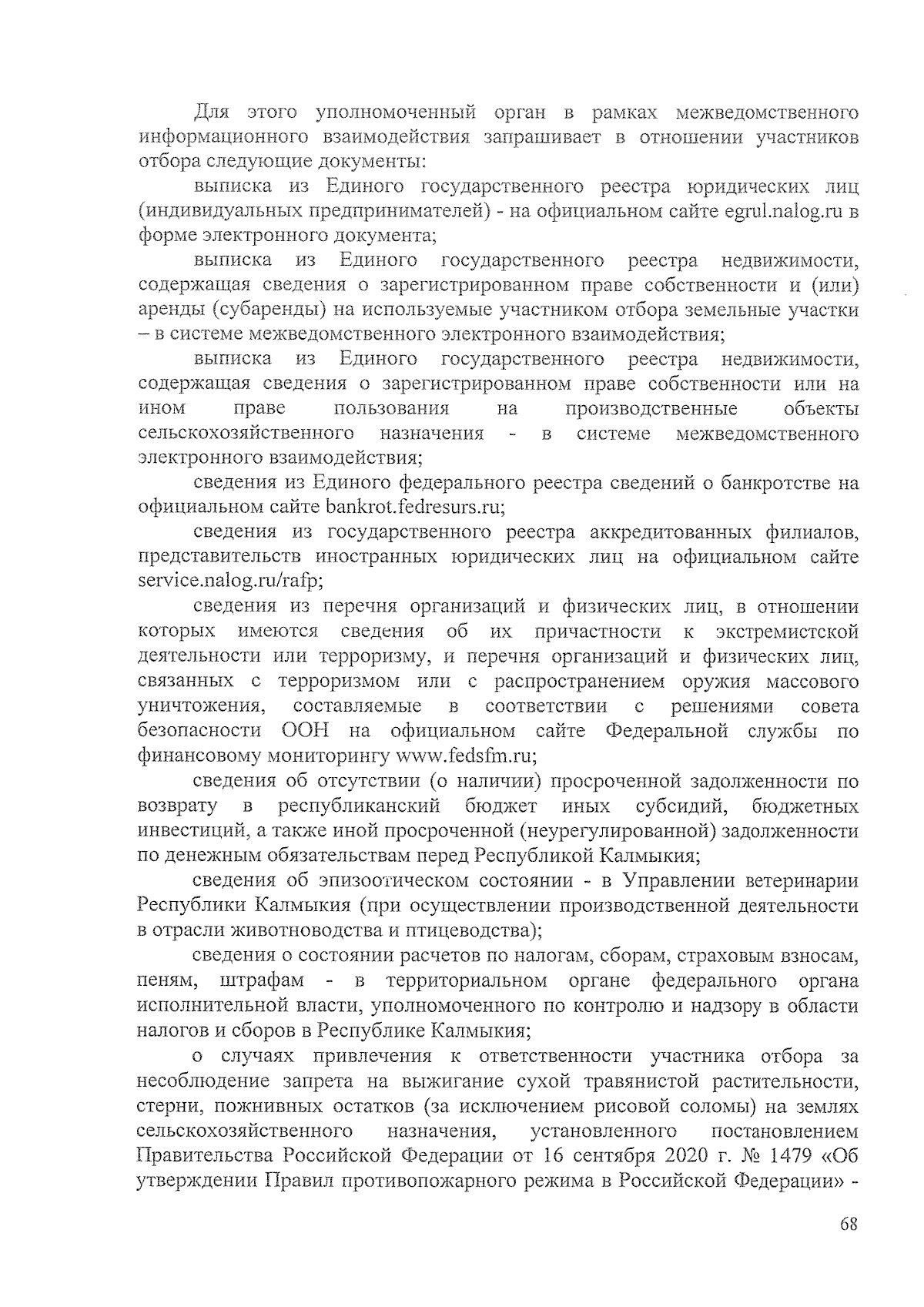 Для этого уполномоченный орган в рамках межведомственного информационного взаимодействия запрашивает в отношении участников отбора следующие документы:

выписка из Единого государственного реестра юридических лиц (индивидуальных предпринимателей) - на официальном сайте egrul.nalog.ru в форме электронного документа;

выписка из Единого государственного реестра недвижимости, содержащая сведения о зарегистрированном праве собственности и (или) аренды (субаренды) на используемые участником отбора земельные участки – в системе межведомственного электронного взаимодействия;

выписка из Единого государственного реестра недвижимости, содержащая сведения о зарегистрированном праве собственности или на ином праве пользования на производственные объекты сельскохозяйственного назначения - в системе межведомственного электронного взаимодействия;

сведения из Единого федерального реестра сведений о банкротстве на официальном сайте bankrot.fedresurs.ru;

сведения из государственного реестра аккредитованных филиалов, представительств иностранных юридических лиц на официальном сайте service.nalog.ru/rafp;

сведения из перечня организаций и физических лиц, в отношении которых имеются сведения об их причастности к экстремистской деятельности или терроризму, и перечня организаций и физических лиц, связанных с терроризмом или с распространением оружия массового уничтожения, составляемые в соответствии с решениями совета безопасности ООН на официальном сайте Федеральной службы по финансовому мониторингу www.fedsfm.ru;

сведения об отсутствии (о наличии) просроченной задолженности по возврату в республиканский бюджет иных субсидий, бюджетных инвестиций, а также иной просроченной (неурегулированной) задолженности по денежным обязательствам перед Республикой Калмыкия;

сведения об эпизоотическом состоянии - в Управлении ветеринарии Республики Калмыкия (при осуществлении производственной деятельности в отрасли животноводства и птицеводства);

сведения о состоянии расчетов по налогам, сборам, страховым взносам, пеням, штрафам - в территориальном органе федерального органа исполнительной власти, уполномоченного по контролю и надзору в области налогов и сборов в Республике Калмыкия;

о случаях привлечения к ответственности участника отбора за несоблюдение запрета на выжигание сухой травянистой растительности, стерни, пожнивных остатков (за исключением рисовой соломы) на землях сельскохозяйственного назначения, установленного постановлением Правительства Российской Федерации от 16 сентября 2020 г. № 1479 «Об утверждении Правил противопожарного режима в Российской Федерации» -

68